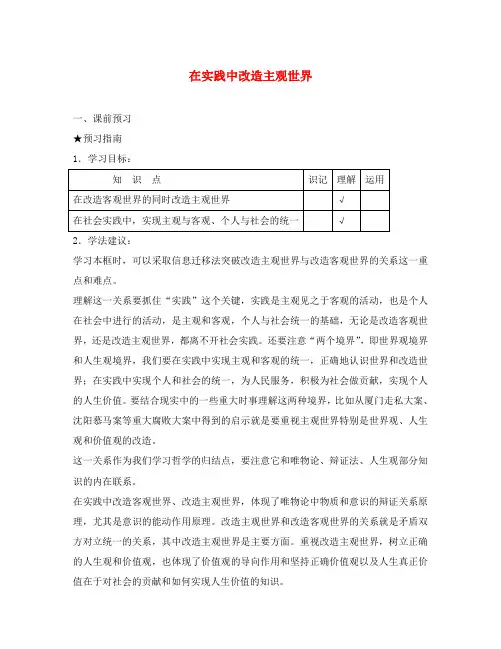 在实践中改造主观世界

一、课前预习

★预习指南

1．学习目标：

| 知　识　点 | 识记 | 理解 | 运用 |
|---|---|---|---|
| 在改造客观世界的同时改造主观世界 |  | √ |  |
| 在社会实践中，实现主观与客观、个人与社会的统一 |  | √ |  |

2．学法建议：

学习本框时，可以采取信息迁移法突破改造主观世界与改造客观世界的关系这一重点和难点。

理解这一关系要抓住“实践”这个关键，实践是主观见之于客观的活动，也是个人在社会中进行的活动，是主观和客观，个人与社会统一的基础，无论是改造客观世界，还是改造主观世界，都离不开社会实践。还要注意“两个境界”，即世界观境界和人生观境界，我们要在实践中实现主观和客观的统一，正确地认识世界和改造世界；在实践中实现个人和社会的统一，为人民服务，积极为社会做贡献，实现个人的人生价值。要结合现实中的一些重大时事理解这两种境界，比如从厦门走私大案、沈阳慕马案等重大腐败大案中得到的启示就是要重视主观世界特别是世界观、人生观和价值观的改造。

这一关系作为我们学习哲学的归结点，要注意它和唯物论、辩证法、人生观部分知识的内在联系。

在实践中改造客观世界、改造主观世界，体现了唯物论中物质和意识的辩证关系原理，尤其是意识的能动作用原理。改造主观世界和改造客观世界的关系就是矛盾双方对立统一的关系，其中改造主观世界是主要方面。重视改造主观世界，树立正确的人生观和价值观，也体现了价值观的导向作用和坚持正确价值观以及人生真正价值在于对社会的贡献和如何实现人生价值的知识。